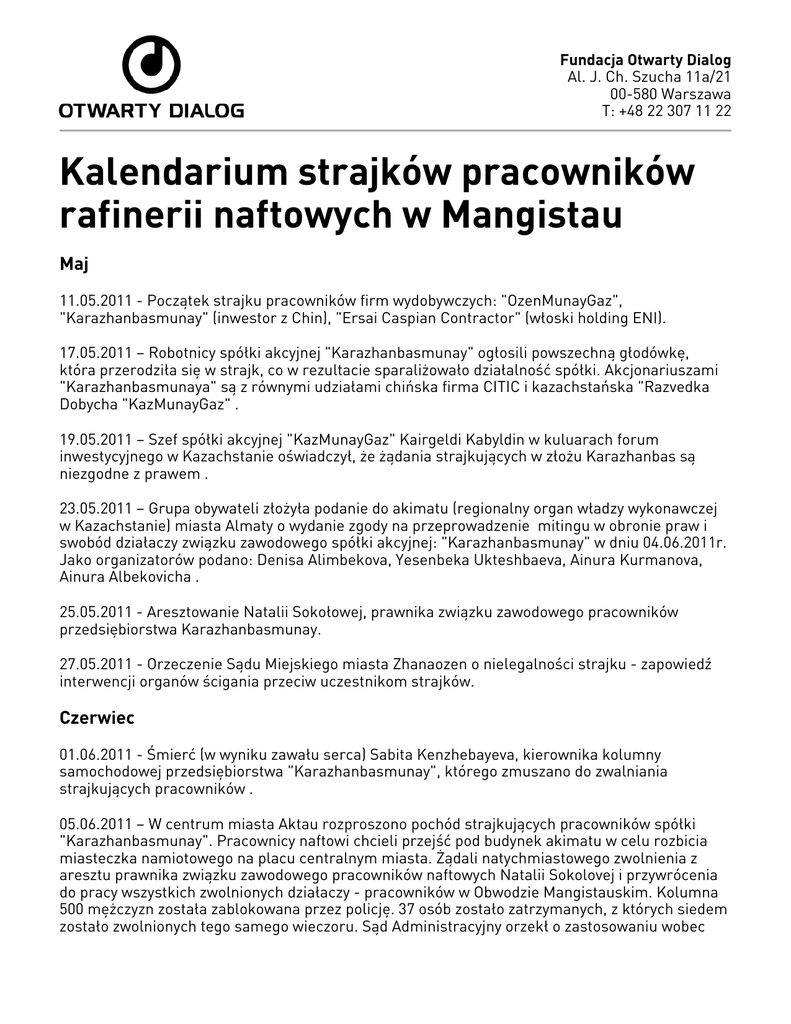 OTWARTY DIALOG

Fundacja Otwarty Dialog
Al. J. Ch. Szucha 11a/21
00-580 Warszawa
T: +48 22 307 11 22

Kalendarium strajków pracowników rafinerii naftowych w Mangistau

Maj

11.05.2011 - Początek strajku pracowników firm wydobywczych: "OzenMunayGaz", "Karazhanbasmunay" (inwestor z Chin), "Ersai Caspian Contractor" (włoski holding ENI).

17.05.2011 – Robotnicy spółki akcyjnej "Karazhanbasmunay" ogłosili powszechną głodówkę, która przerodziła się w strajk, co w rezultacie sparaliżowało działalność spółki. Akcjonariuszami "Karazhanbasmunaya" są z równymi udziałami chińska firma CITIC i kazachstańska "Razvedka Dobycha "KazMunayGaz" .

19.05.2011 – Szef spółki akcyjnej "KazMunayGaz" Kairgeldi Kabyldin w kuluarach forum inwestycyjnego w Kazachstanie oświadczył, że żądania strajkujących w złożu Karazhanbas są niezgodne z prawem .

23.05.2011 – Grupa obywateli złożyła podanie do akimatu (regionalny organ władzy wykonawczej w Kazachstanie) miasta Almaty o wydanie zgody na przeprowadzenie mitingu w obronie praw i swobód działaczy związku zawodowego spółki akcyjnej: "Karazhanbasmunay" w dniu 04.06.2011r. Jako organizatorów podano: Denisa Alimbekova, Yesenbeka Ukteshbaeva, Ainura Kurmanova, Ainura Albekovicha .

25.05.2011 - Aresztowanie Natalii Sokołowej, prawnika związku zawodowego pracowników przedsiębiorstwa Karazhanbasmunay.

27.05.2011 - Orzeczenie Sądu Miejskiego miasta Zhanaozen o nielegalności strajku - zapowiedź interwencji organów ścigania przeciw uczestnikom strajków.

Czerwiec

01.06.2011 - Śmierć (w wyniku zawału serca) Sabita Kenzhebayeva, kierownika kolumny samochodowej przedsiębiorstwa "Karazhanbasmunay", którego zmuszano do zwalniania strajkujących pracowników .

05.06.2011 – W centrum miasta Aktau rozproszono pochód strajkujących pracowników spółki "Karazhanbasmunay". Pracownicy naftowi chcieli przejść pod budynek akimatu w celu rozbicia miasteczka namiotowego na placu centralnym miasta. Żądali natychmiastowego zwolnienia z aresztu prawnika związku zawodowego pracowników naftowych Natalii Sokolovej i przywrócenia do pracy wszystkich zwolnionych działaczy - pracowników w Obwodzie Mangistauskim. Kolumna 500 mężczyzn została zablokowana przez policję. 37 osób zostało zatrzymanych, z których siedem zostało zwolnionych tego samego wieczoru. Sąd Administracyjny orzekł o zastosowaniu wobec